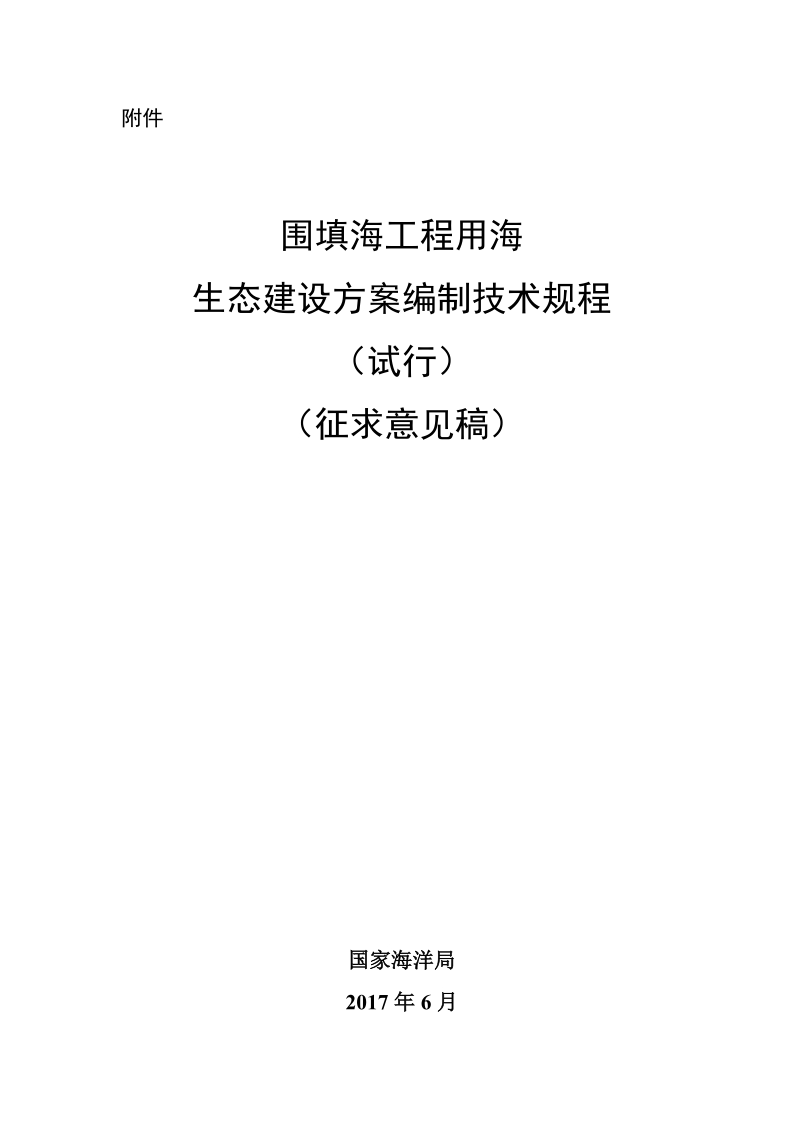 附件

围填海工程用海
生态建设方案编制技术规程
（试行）
（征求意见稿）

国家海洋局
2017 年 6 月